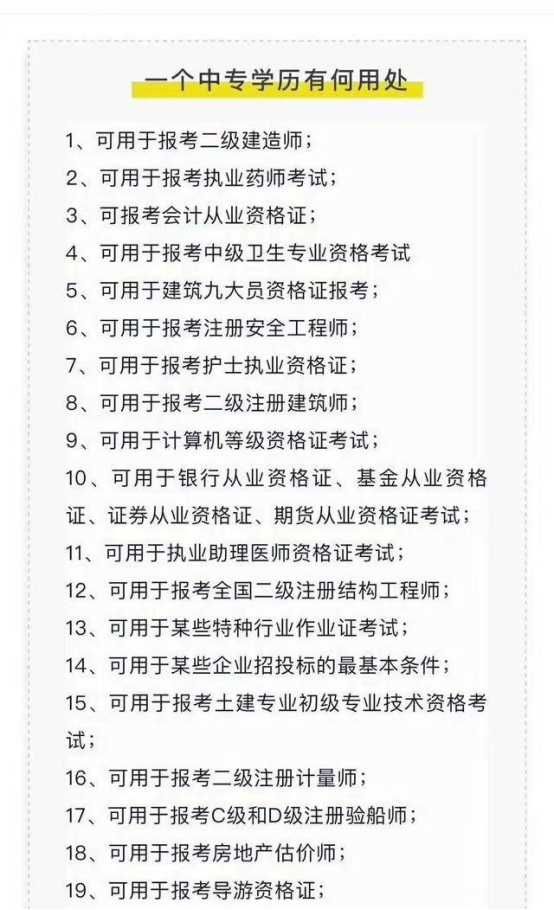 一个中专学历有何用处

1、可用于报考二级建造师；
2、可用于报考执业药师考试；
3、可报考会计从业资格证；
4、可用于报考中级卫生专业资格考试
5、可用于建筑九大员资格证报考；
6、可用于报考注册安全工程师；
7、可用于报考护士执业资格证；
8、可用于报考二级注册建筑师；
9、可用于计算机等级资格证考试；
10、可用于银行从业资格证、基金从业资格证、证券从业资格证、期货从业资格证考试；
11、可用于执业助理医师资格证考试；
12、可用于报考全国二级注册结构工程师；
13、可用于某些特种行业作业证考试；
14、可用于某些企业招投标的最基本条件；
15、可用于报考土建专业初级专业技术资格考试；
16、可用于报考二级注册计量师；
17、可用于报考C级和D级注册验船师；
18、可用于报考房地产估价师；
19、可用于报考导游资格证；